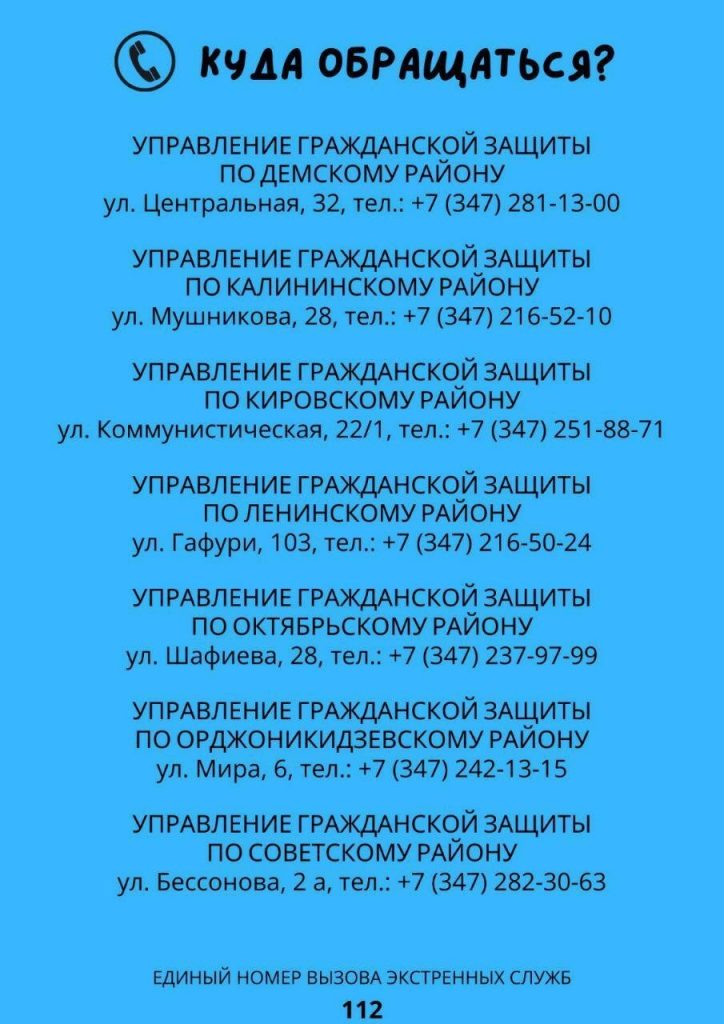 КУДА ОБРАЩАТЬСЯ?

УПРАВЛЕНИЕ ГРАЖДАНСКОЙ ЗАЩИТЫ ПО ДЕМСКОМУ РАЙОНУ
ул. Центральная, 32, тел.: +7 (347) 281-13-00

УПРАВЛЕНИЕ ГРАЖДАНСКОЙ ЗАЩИТЫ ПО КАЛИНИНСКОМУ РАЙОНУ
ул. Мушникова, 28, тел.: +7 (347) 216-52-10

УПРАВЛЕНИЕ ГРАЖДАНСКОЙ ЗАЩИТЫ ПО КИРОВСКОМУ РАЙОНУ
ул. Коммунистическая, 22/1, тел.: +7 (347) 251-88-71

УПРАВЛЕНИЕ ГРАЖДАНСКОЙ ЗАЩИТЫ ПО ЛЕНИНСКОМУ РАЙОНУ
ул. Гафури, 103, тел.: +7 (347) 216-50-24

УПРАВЛЕНИЕ ГРАЖДАНСКОЙ ЗАЩИТЫ ПО ОКТЯБРЬСКОМУ РАЙОНУ
ул. Шафиева, 28, тел.: +7 (347) 237-97-99

УПРАВЛЕНИЕ ГРАЖДАНСКОЙ ЗАЩИТЫ ПО ОРДЖОНИКИДЗЕВСКОМУ РАЙОНУ
ул. Мира, 6, тел.: +7 (347) 242-13-15

УПРАВЛЕНИЕ ГРАЖДАНСКОЙ ЗАЩИТЫ ПО СОВЕТСКОМУ РАЙОНУ
ул. Бессонова, 2 а, тел.: +7 (347) 282-30-63

ЕДИНЫЙ НОМЕР ВЫЗОВА ЭКСТРЕННЫХ СЛУЖБ
112